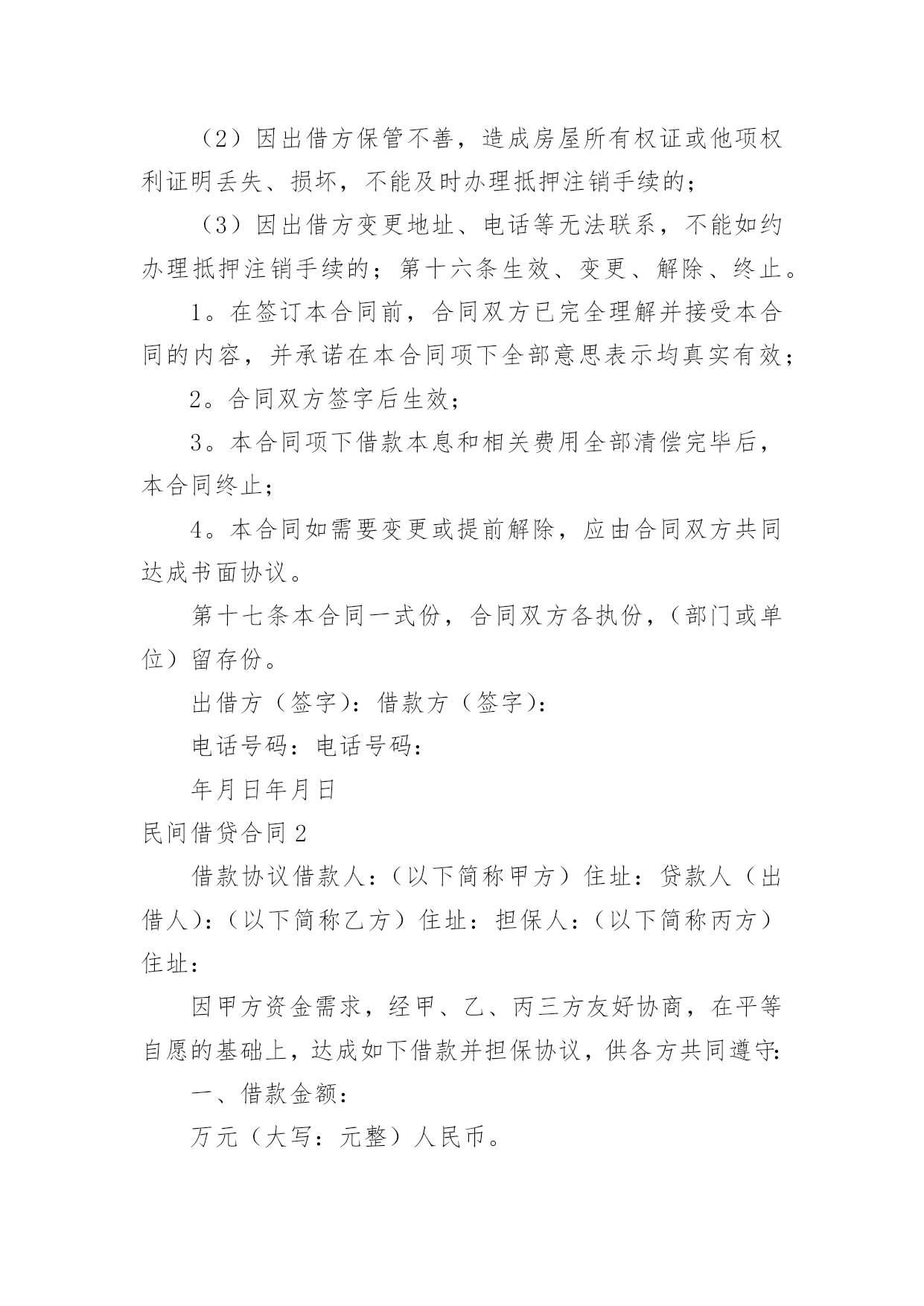 （2）因出借方保管不善，造成房屋所有权证或他项权利证明丢失、损坏，不能及时办理抵押注销手续的；

（3）因出借方变更地址、电话等无法联系，不能如约办理抵押注销手续的；第十六条生效、变更、解除、终止。

1。在签订本合同前，合同双方已完全理解并接受本合同的内容，并承诺在本合同项下全部意思表示均真实有效；

2。合同双方签字后生效；

3。本合同项下借款本息和相关费用全部清偿完毕后，本合同终止；

4。本合同如需要变更或提前解除，应由合同双方共同达成书面协议。

第十七条本合同一式份，合同双方各执份，（部门或单位）留存份。

出借方（签字）：借款方（签字）：

电话号码：电话号码：

年月日年月日

民间借贷合同2

借款协议借款人：（以下简称甲方）住址：贷款人（出借人）：（以下简称乙方）住址：担保人：（以下简称丙方）住址：

因甲方资金需求，经甲、乙、丙三方友好协商，在平等自愿的基础上，达成如下借款并担保协议，供各方共同遵守：

一、借款金额：

万元（大写：元整）人民币。